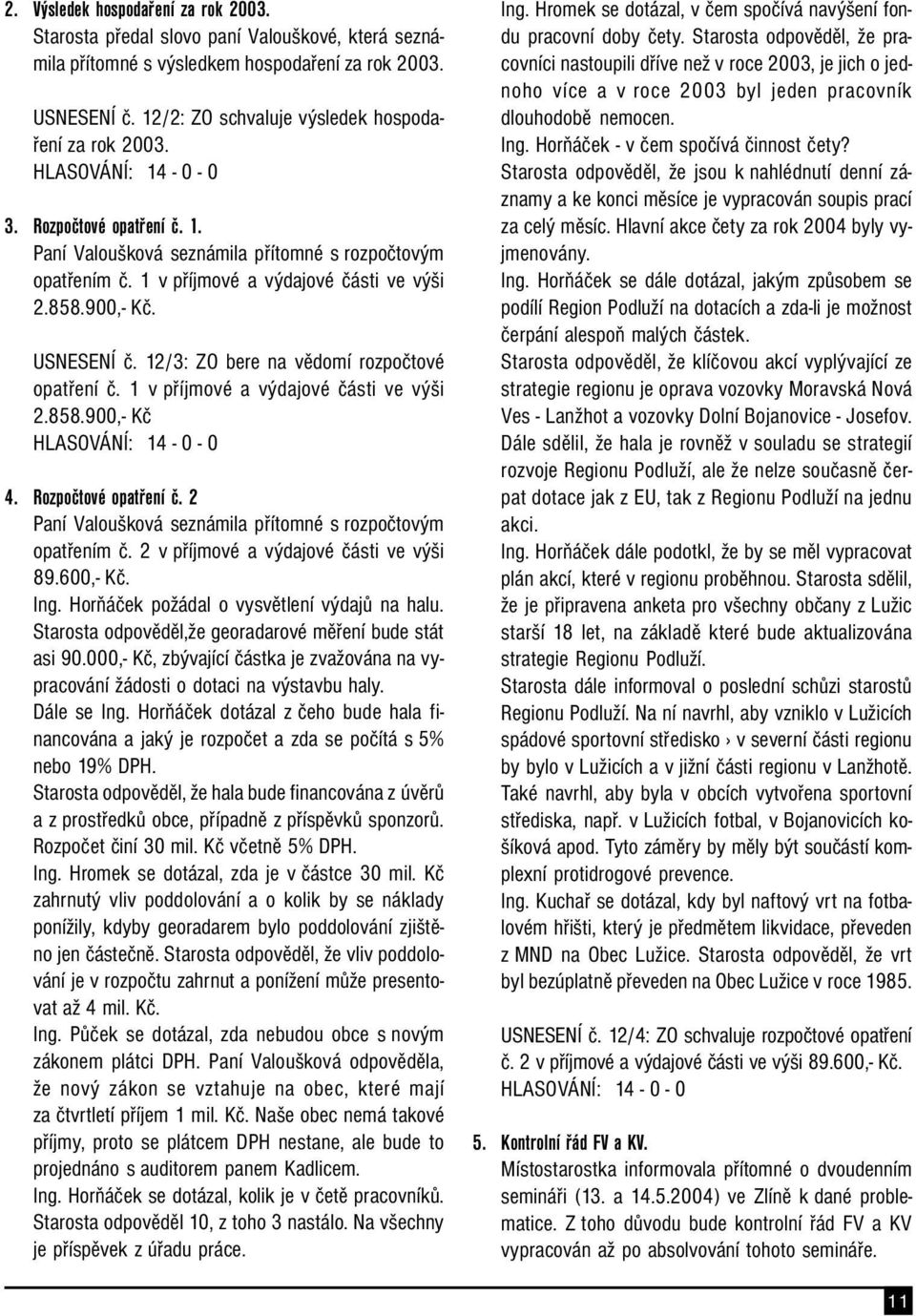 2. Výsledek hospodaření za rok 2003.
Starosta předal slovo paní Valouškové, která seznámila přítomné s výsledkem hospodaření za rok 2003.

USNESENÍ č. 12/2: ZO schvaluje výsledek hospodaření za rok 2003.
HLASOVÁNÍ: 14 - 0 - 0

3. Rozpočtové opatření č. 1.
Paní Valoušková seznámila přítomné s rozpočtovým opatřením č. 1 v příjmové a výdajové části ve výši 2.858.900,- Kč.

USNESENÍ č. 12/3: ZO bere na vědomí rozpočtové opatření č. 1 v příjmové a výdajové části ve výši 2.858.900,- Kč
HLASOVÁNÍ: 14 - 0 - 0

4. Rozpočtové opatření č. 2
Paní Valoušková seznámila přítomné s rozpočtovým opatřením č. 2 v příjmové a výdajové části ve výši 89.600,- Kč.
Ing. Horňáček požádal o vysvětlení výdajů na halu.
Starosta odpověděl,že georadarové měření bude stát asi 90.000,- Kč, zbývající částka je zvažována na vypracování žádosti o dotaci na výstavbu haly.
Dále se Ing. Horňáček dotázal z čeho bude hala financována a jaký je rozpočet a zda se počítá s 5% nebo 19% DPH.
Starosta odpověděl, že hala bude financována z úvěrů a z prostředků obce, případně z příspěvků sponzorů. Rozpočet činí 30 mil. Kč včetně 5% DPH.
Ing. Hromek se dotázal, zda je v částce 30 mil. Kč zahrnutý vliv poddolování a o kolik by se náklady ponížily, kdyby georadarem bylo poddolování zjištěno jen částečně. Starosta odpověděl, že vliv poddolování je v rozpočtu zahrnut a ponížení může presentovat až 4 mil. Kč.
Ing. Půček se dotázal, zda nebudou obce s novým zákonem plátci DPH. Paní Valoušková odpověděla, že nový zákon se vztahuje na obec, které mají za čtvrtletí příjem 1 mil. Kč. Naše obec nemá takové příjmy, proto se plátcem DPH nestane, ale bude to projednáno s auditorem panem Kadlicem.
Ing. Horňáček se dotázal, kolik je v četě pracovníků. Starosta odpověděl 10, z toho 3 nastálo. Na všechny je příspěvek z úřadu práce.

Ing. Hromek se dotázal, v čem spočívá navýšení fondu pracovní doby čety. Starosta odpověděl, že pracovníci nastoupili dříve než v roce 2003, je jich o jednoho více a v roce 2003 byl jeden pracovník dlouhodobě nemocen.
Ing. Horňáček - v čem spočívá činnost čety?
Starosta odpověděl, že jsou k nahlédnutí denní záznamy a ke konci měsíce je vypracován soupis prací za celý měsíc. Hlavní akce čety za rok 2004 byly vyjmenovány.
Ing. Horňáček se dále dotázal, jakým způsobem se podílí Region Podluží na dotacích a zda-li je možnost čerpání alespoň malých částek.
Starosta odpověděl, že klíčovou akcí vyplývající ze strategie regionu je oprava vozovky Moravská Nová Ves - Lanžhot a vozovky Dolní Bojanovice - Josefov. Dále sdělil, že hala je rovněž v souladu se strategií rozvoje Regionu Podluží, ale že nelze současně čerpat dotace jak z EU, tak z Regionu Podluží na jednu akci.
Ing. Horňáček dále podotkl, že by se měl vypracovat plán akcí, které v regionu proběhnou. Starosta sdělil, že je připravena anketa pro všechny občany z Lužic starší 18 let, na základě které bude aktualizována strategie Regionu Podluží.
Starosta dále informoval o poslední schůzi starostů Regionu Podluží. Na ní navrhl, aby vzniklo v Lužicích spádové sportovní středisko › v severní části regionu by bylo v Lužicích a v jižní části regionu v Lanžhotě. Také navrhl, aby byla v obcích vytvořena sportovní střediska, např. v Lužicích fotbal, v Bojanovicích košíková apod. Tyto záměry by měly být součástí komplexní protidrogové prevence.
Ing. Kuchař se dotázal, kdy byl naftový vrt na fotbalovém hřišti, který je předmětem likvidace, převeden z MND na Obec Lužice. Starosta odpověděl, že vrt byl bezúplatně převeden na Obec Lužice v roce 1985.

USNESENÍ č. 12/4: ZO schvaluje rozpočtové opatření č. 2 v příjmové a výdajové části ve výši 89.600,- Kč.
HLASOVÁNÍ: 14 - 0 - 0

5. Kontrolní řád FV a KV.
Místostarostka informovala přítomné o dvoudenním semináři (13. a 14.5.2004) ve Zlíně k dané problematice. Z toho důvodu bude kontrolní řád FV a KV vypracován až po absolvování tohoto semináře.

11